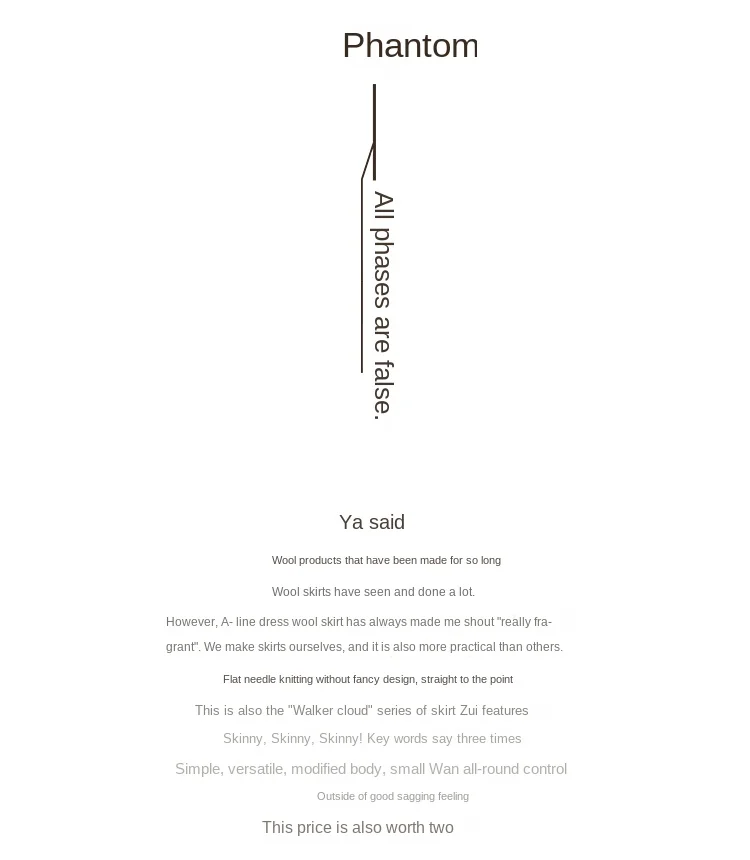 Phantom

All phases are false.

Ya said

Wool products that have been made for so long

Wool skirts have seen and done a lot.

However, A- line dress wool skirt has always made me shout "really fragrant". We make skirts ourselves, and it is also more practical than others.

Flat needle knitting without fancy design, straight to the point

This is also the "Walker cloud" series of skirt Zui features

Skinny, Skinny, Skinny! Key words say three times

Simple, versatile, modified body, small Wan all-round control

Outside of good sagging feeling

This price is also worth two